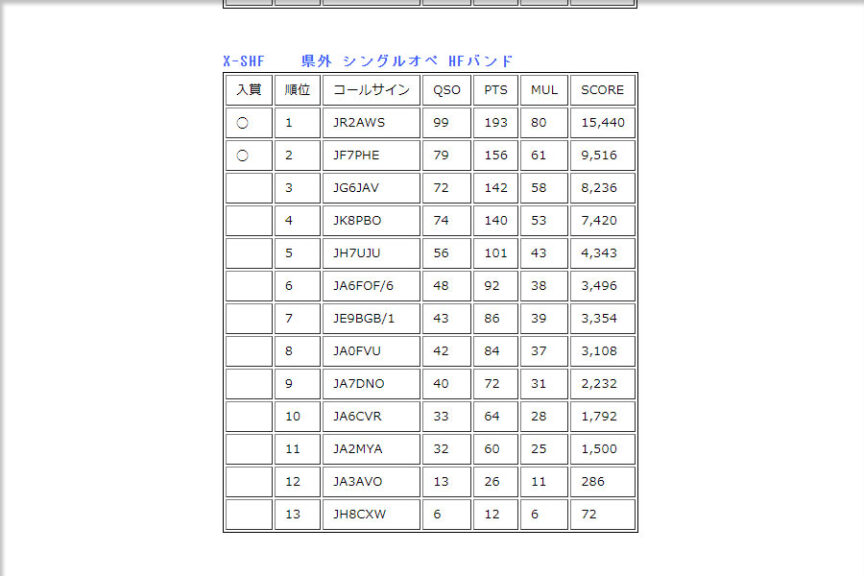 X-SHF　県外 シングルオペ HFバンド

| 入賞 | 順位 | コールサイン | QSO | PTS | MUL | SCORE |
|---|---|---|---|---|---|---|
| ○ | 1 | JR2AWS | 99 | 193 | 80 | 15,440 |
| ○ | 2 | JF7PHE | 79 | 156 | 61 | 9,516 |
|  | 3 | JG6JAV | 72 | 142 | 58 | 8,236 |
|  | 4 | JK8PBO | 74 | 140 | 53 | 7,420 |
|  | 5 | JH7UJU | 56 | 101 | 43 | 4,343 |
|  | 6 | JA6FOF/6 | 48 | 92 | 38 | 3,496 |
|  | 7 | JE9BGB/1 | 43 | 86 | 39 | 3,354 |
|  | 8 | JA0FVU | 42 | 84 | 37 | 3,108 |
|  | 9 | JA7DNO | 40 | 72 | 31 | 2,232 |
|  | 10 | JA6CVR | 33 | 64 | 28 | 1,792 |
|  | 11 | JA2MYA | 32 | 60 | 25 | 1,500 |
|  | 12 | JA3AVO | 13 | 26 | 11 | 286 |
|  | 13 | JH8CXW | 6 | 12 | 6 | 72 |